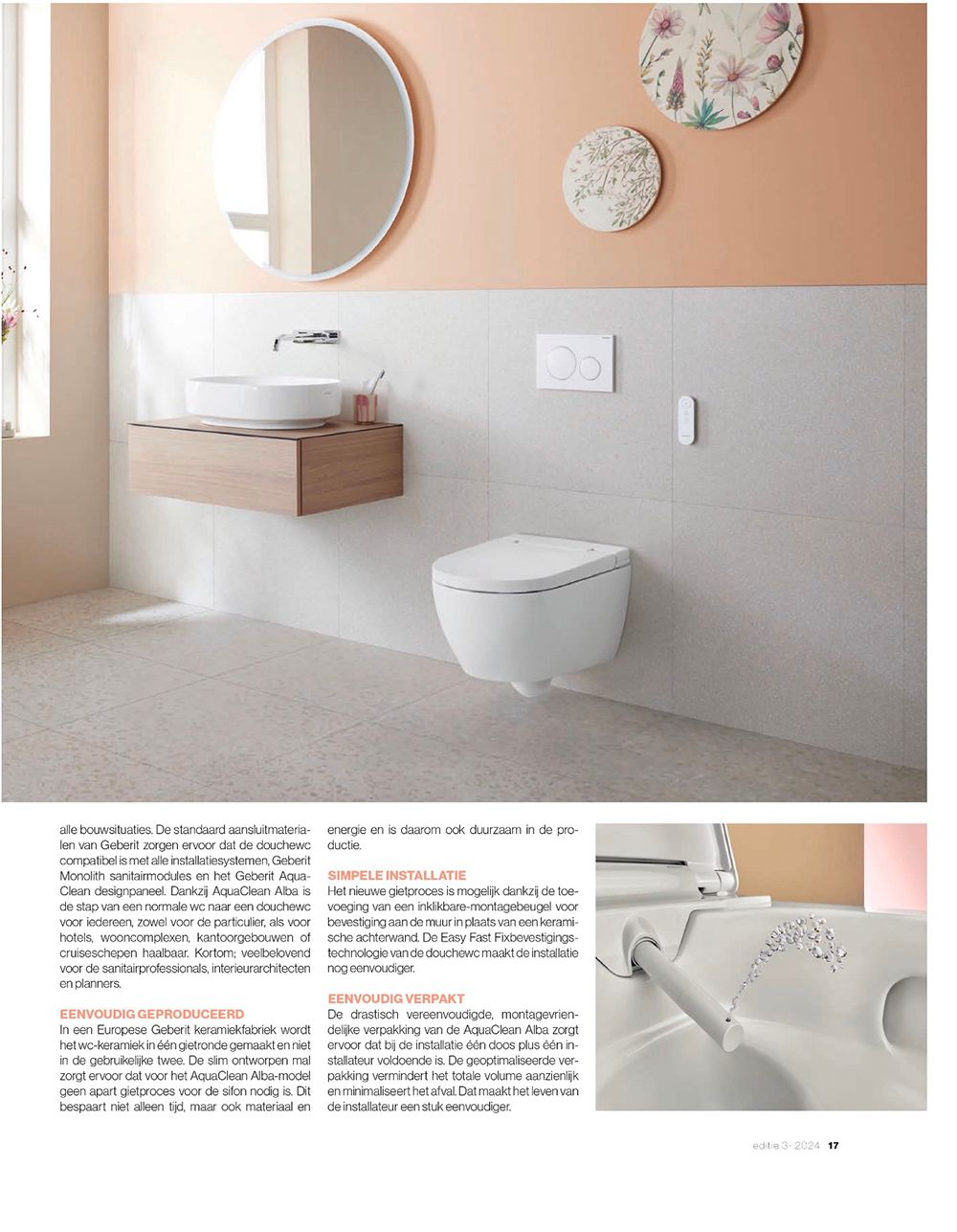 alle bouwsituaties. De standaard aansluitmaterialen van Geberit zorgen ervoor dat de douchewc compatibel is met alle installatiesystemen, Geberit Monolith sanitairmodules en het Geberit AquaClean designpaneel. Dankzij AquaClean Alba is de stap van een normale wc naar een douchewc voor iedereen, zowel voor de particulier, als voor hotels, wooncomplexen, kantoorgebouwen of cruiseschepen haalbaar. Kortom; veelbelovend voor de sanitairprofessionals, interieurarchitecten en planners.

EENVOUDIG GEPRODUCEERD

In een Europese Geberit keramiekfabriek wordt het wc-keramiek in één gietronde gemaakt en niet in de gebruikelijke twee. De slim ontworpen mal zorgt ervoor dat voor het AquaClean Alba-model geen apart gietproces voor de sifon nodig is. Dit bespaart niet alleen tijd, maar ook materiaal en energie en is daarom ook duurzaam in de productie.

SIMPELE INSTALLATIE

Het nieuwe gietproces is mogelijk dankzij de toevoeging van een inklikbare-montagebeugel voor bevestiging aan de muur in plaats van een keramische achterwand. De Easy Fast Fixbevestigingstechnologie van de douchewc maakt de installatie nog eenvoudiger.

EENVOUDIG VERPAKT

De drastisch vereenvoudigde, montagevriendelijke verpakking van de AquaClean Alba zorgt ervoor dat bij de installatie één doos plus één installateur voldoende is. De geoptimaliseerde verpakking vermindert het totale volume aanzienlijk en minimaliseert het afval. Dat maakt het leven van de installateur een stuk eenvoudiger.

editie 3- 2024 17